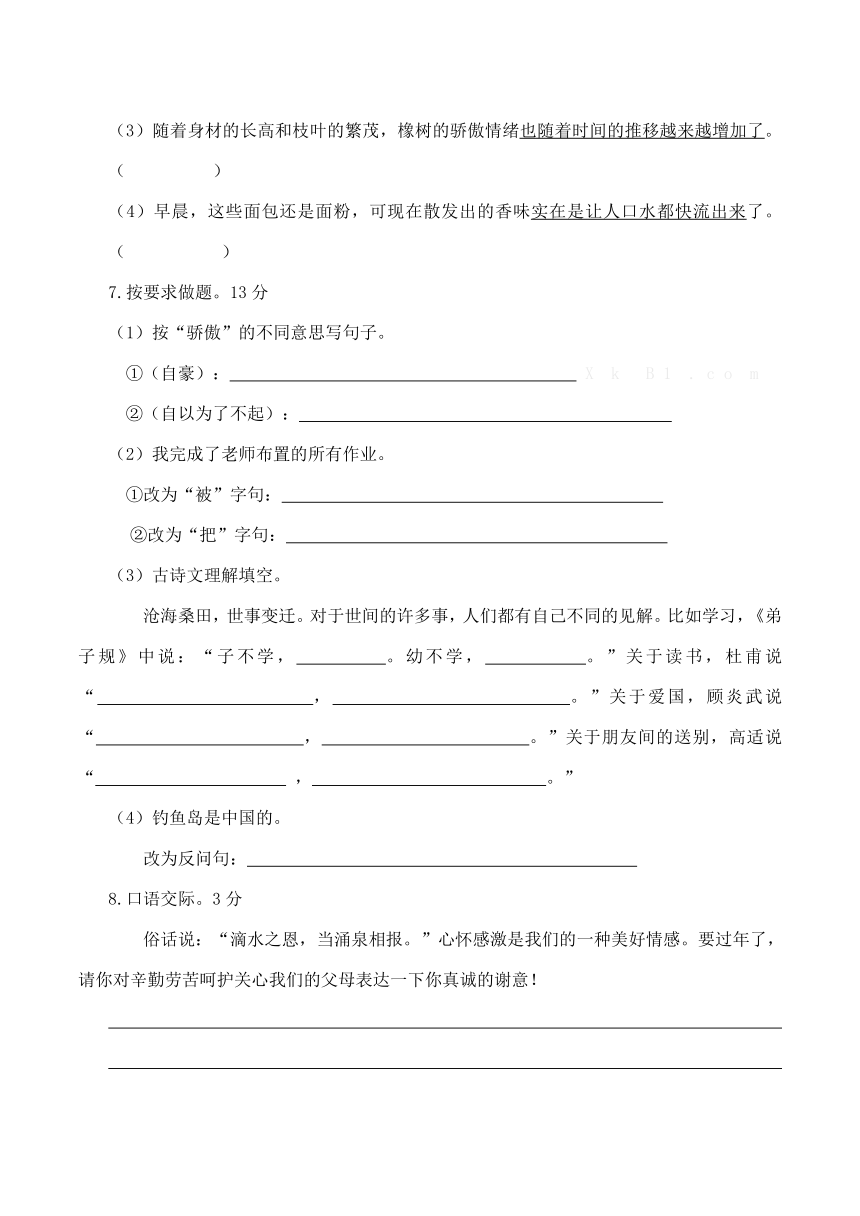 （3）随着身材的长高和枝叶的繁茂，橡树的骄傲情绪也随着时间的推移越来越增加了。

（　　　　）

（4）早晨，这些面包还是面粉，可现在散发出的香味实在是让人口水都快流出来了。

（　　　　）

7.按要求做题。13 分

（1）按“骄傲”的不同意思写句子。

①（自豪）：________________ X k B 1 . c o m

②（自以为了不起）：________________

（2）我完成了老师布置的所有作业。

①改为“被”字句：________________

②改为“把”字句：________________

（3）古诗文理解填空。

沧海桑田，世事变迁。对于世间的许多事，人们都有自己不同的见解。比如学习，《弟子规》中说：“子不学，________。幼不学，________。”关于读书，杜甫说“________，________。”关于爱国，顾炎武说“________，________。”关于朋友间的送别，高适说“________，________。”

（4）钓鱼岛是中国的。

改为反问句：________________

8.口语交际。3 分

俗话说：“滴水之恩，当涌泉相报。”心怀感激是我们的一种美好情感。要过年了，请你对辛勤劳苦呵护关心我们的父母表达一下你真诚的谢意！